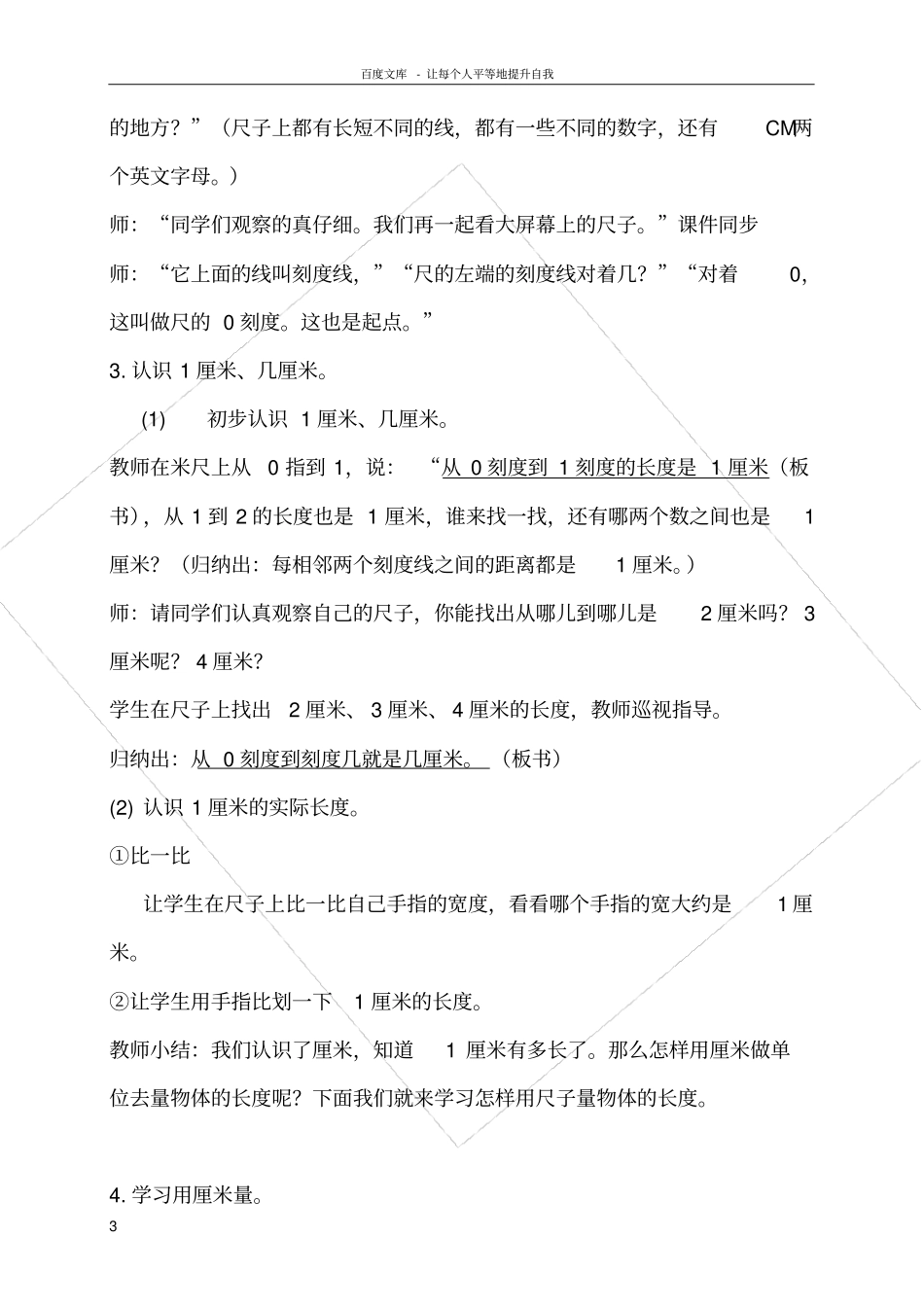 百度文库 - 让每个人平等地提升自我

的地方？”（尺子上都有长短不同的线，都有一些不同的数字，还有 CM两个英文字母。）

师：“同学们观察的真仔细。我们再一起看大屏幕上的尺子。”课件同步

师：“它上面的线叫刻度线，”“尺的左端的刻度线对着几？”“对着 0，这叫做尺的 0 刻度。这也是起点。”

3. 认识 1 厘米、几厘米。

(1) 初步认识 1 厘米、几厘米。

教师在米尺上从 0 指到 1，说：“从 0 刻度到 1 刻度的长度是 1 厘米（板书），从 1 到 2 的长度也是 1 厘米，谁来找一找，还有哪两个数之间也是 1 厘米？（归纳出：每相邻两个刻度线之间的距离都是 1 厘米。）

师：请同学们认真观察自己的尺子，你能找出从哪儿到哪儿是 2 厘米吗？ 3 厘米呢？ 4 厘米？

学生在尺子上找出 2 厘米、 3 厘米、 4 厘米的长度，教师巡视指导。

归纳出：从 0 刻度到刻度几就是几厘米。（板书）

(2) 认识 1 厘米的实际长度。

①比一比

让学生在尺子上比一比自己手指的宽度，看看哪个手指的宽大约是 1 厘米。

②让学生用手指比划一下 1 厘米的长度。

教师小结：我们认识了厘米，知道 1 厘米有多长了。那么怎样用厘米做单位去量物体的长度呢？下面我们就来学习怎样用尺子量物体的长度。

4. 学习用厘米量。

3